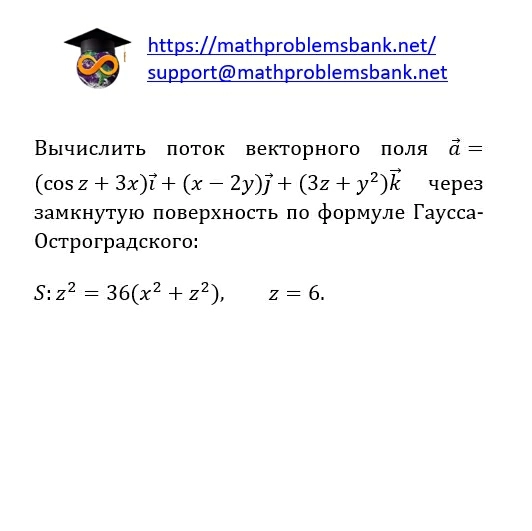 https://mathproblemsbank.net/
support@mathproblemsbank.net

Вычислить поток векторного поля $\vec{a} = (\cos z + 3x)\vec{i} + (x - 2y)\vec{j} + (3z + y^2)\vec{k}$ через замкнутую поверхность по формуле Гаусса-Остроградского:

$S: z^2 = 36(x^2 + z^2), \quad z = 6.$